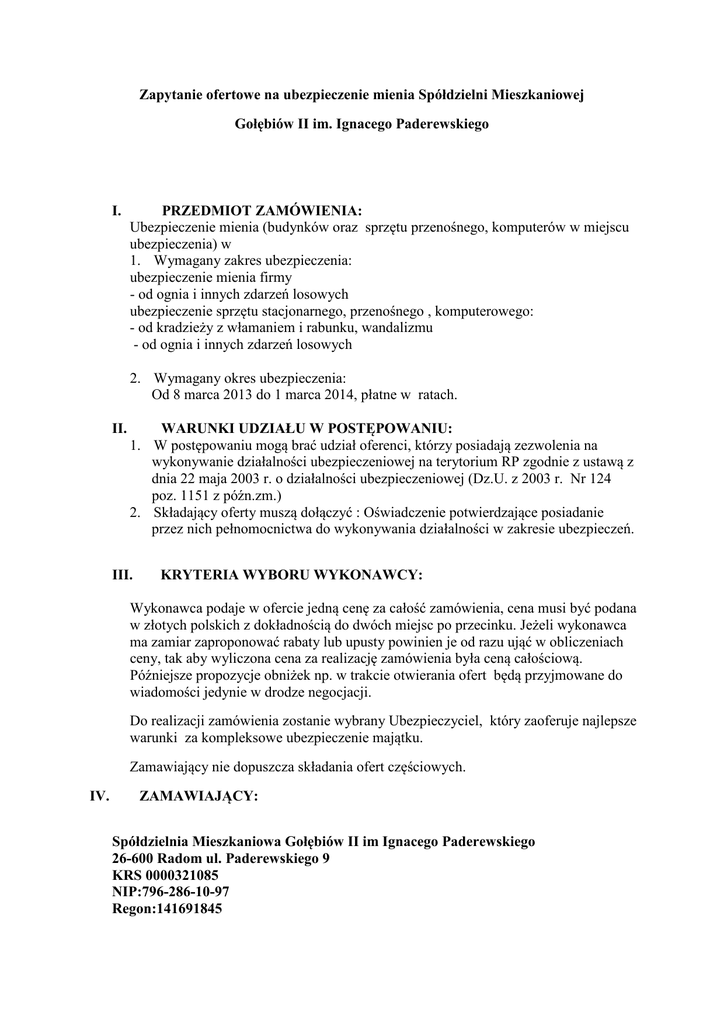 Zapytanie ofertowe na ubezpieczenie mienia Spółdzielni Mieszkaniowej

Gołębiów II im. Ignacego Paderewskiego

I. PRZEDMIOT ZAMÓWIENIA:
Ubezpieczenie mienia (budynków oraz sprzętu przenośnego, komputerów w miejscu ubezpieczenia) w
1. Wymagany zakres ubezpieczenia:
ubezpieczenie mienia firmy
- od ognia i innych zdarzeń losowych
ubezpieczenie sprzętu stacjonarnego, przenośnego , komputerowego:
- od kradzieży z włamaniem i rabunku, wandalizmu
- od ognia i innych zdarzeń losowych

2. Wymagany okres ubezpieczenia:
Od 8 marca 2013 do 1 marca 2014, płatne w ratach.

II. WARUNKI UDZIAŁU W POSTĘPOWANIU:
1. W postępowaniu mogą brać udział oferenci, którzy posiadają zezwolenia na wykonywanie działalności ubezpieczeniowej na terytorium RP zgodnie z ustawą z dnia 22 maja 2003 r. o działalności ubezpieczeniowej (Dz.U. z 2003 r. Nr 124 poz. 1151 z późn.zm.)
2. Składający oferty muszą dołączyć : Oświadczenie potwierdzające posiadanie przez nich pełnomocnictwa do wykonywania działalności w zakresie ubezpieczeń.

III. KRYTERIA WYBORU WYKONAWCY:

Wykonawca podaje w ofercie jedną cenę za całość zamówienia, cena musi być podana w złotych polskich z dokładnością do dwóch miejsc po przecinku. Jeżeli wykonawca ma zamiar zaproponować rabaty lub upusty powinien je od razu ująć w obliczeniach ceny, tak aby wyliczona cena za realizację zamówienia była ceną całościową. Późniejsze propozycje obniżek np. w trakcie otwierania ofert będą przyjmowane do wiadomości jedynie w drodze negocjacji.

Do realizacji zamówienia zostanie wybrany Ubezpieczyciel, który zaoferuje najlepsze warunki za kompleksowe ubezpieczenie majątku.

Zamawiający nie dopuszcza składania ofert częściowych.

IV. ZAMAWIAJĄCY:

Spółdzielnia Mieszkaniowa Gołębiów II im Ignacego Paderewskiego
26-600 Radom ul. Paderewskiego 9
KRS 0000321085
NIP:796-286-10-97
Regon:141691845